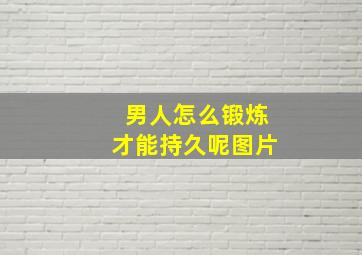 男人怎么锻炼
才能持久呢图片